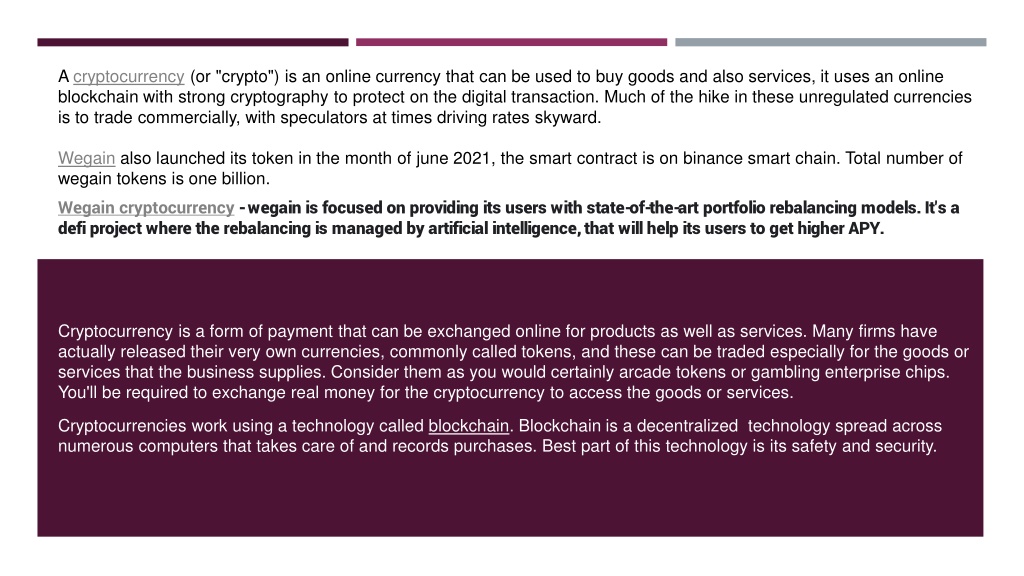 A cryptocurrency (or "crypto") is an online currency that can be used to buy goods and also services, it uses an online blockchain with strong cryptography to protect on the digital transaction. Much of the hike in these unregulated currencies is to trade commercially, with speculators at times driving rates skyward.

Wegain also launched its token in the month of june 2021, the smart contract is on binance smart chain. Total number of wegain tokens is one billion.

Wegain cryptocurrency - wegain is focused on providing its users with state-of-the-art portfolio rebalancing models. It's a defi project where the rebalancing is managed by artificial intelligence, that will help its users to get higher APY.

Cryptocurrency is a form of payment that can be exchanged online for products as well as services. Many firms have actually released their very own currencies, commonly called tokens, and these can be traded especially for the goods or services that the business supplies. Consider them as you would certainly arcade tokens or gambling enterprise chips. You'll be required to exchange real money for the cryptocurrency to access the goods or services.

Cryptocurrencies work using a technology called blockchain. Blockchain is a decentralized technology spread across numerous computers that takes care of and records purchases. Best part of this technology is its safety and security.